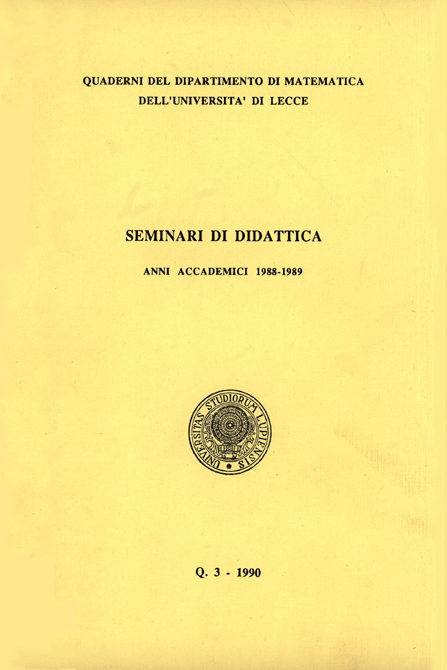 QUADERNI DEL DIPARTIMENTO DI MATEMATICA
DELL'UNIVERSITA' DI LECCE

SEMINARI DI DIDATTICA

ANNI ACCADEMICI 1988-1989

UNIVERSITAS STUDIORUM LUPIENSIS

Q. 3 - 1990